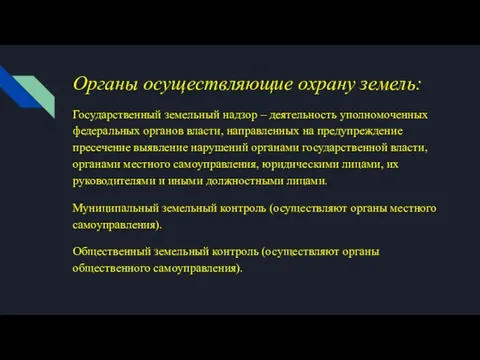 Органы осуществляющие охрану земель:

Государственный земельный надзор – деятельность уполномоченных федеральных органов власти, направленных на предупреждение пресечение выявление нарушений органами государственной власти, органами местного самоуправления, юридическими лицами, их руководителями и иными должностными лицами.

Муниципальный земельный контроль (осуществляют органы местного самоуправления).

Общественный земельный контроль (осуществляют органы общественного самоуправления).